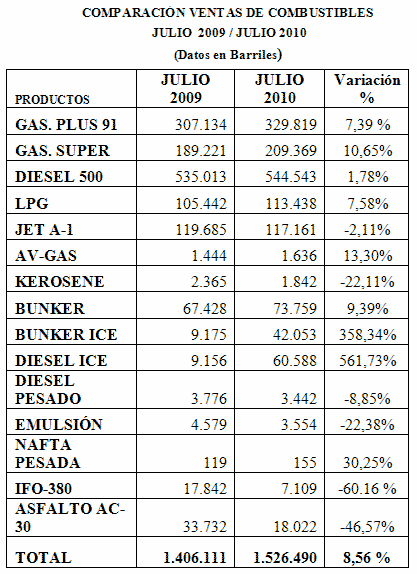 COMPARACIÓN VENTAS DE COMBUSTIBLES
JULIO 2009 / JULIO 2010
(Datos en Barriles)

| PRODUCTOS | JULIO 2009 | JULIO 2010 | Variación % |
|---|---|---|---|
| GAS. PLUS 91 | 307.134 | 329.819 | 7,39 % |
| GAS. SUPER | 189.221 | 209.369 | 10,65% |
| DIESEL 500 | 535.013 | 544.543 | 1,78% |
| LPG | 105.442 | 113.438 | 7,58% |
| JET A-1 | 119.685 | 117.161 | -2,11% |
| AV-GAS | 1.444 | 1.636 | 13,30% |
| KEROSENE | 2.365 | 1.842 | -22,11% |
| BUNKER | 67.428 | 73.759 | 9,39% |
| BUNKER ICE | 9.175 | 42.053 | 358,34% |
| DIESEL ICE | 9.156 | 60.588 | 561,73% |
| DIESEL PESADO | 3.776 | 3.442 | -8,85% |
| EMULSIÓN | 4.579 | 3.554 | -22,38% |
| NAFTA PESADA | 119 | 155 | 30,25% |
| IFO-380 | 17.842 | 7.109 | -60.16 % |
| ASFALTO AC-30 | 33.732 | 18.022 | -46,57% |
| TOTAL | 1.406.111 | 1.526.490 | 8,56 % |